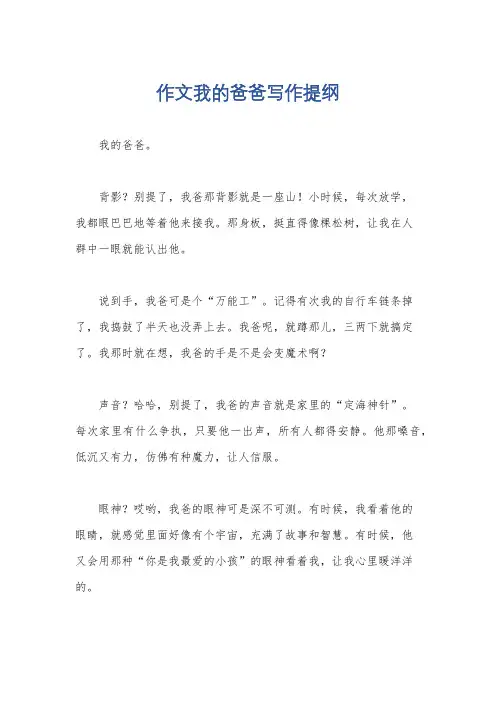 作文我的爸爸写作提纲

我的爸爸。

背影？别提了，我爸那背影就是一座山！小时候，每次放学，我都眼巴巴地等着他来接我。那身板，挺直得像棵松树，让我在人群中一眼就能认出他。

说到手，我爸可是个“万能工”。记得有次我的自行车链条掉了，我捣鼓了半天也没弄上去。我爸呢，就蹲那儿，三两下就搞定了。我那时就在想，我爸的手是不是会变魔术啊？

声音？哈哈，别提了，我爸的声音就是家里的“定海神针”。每次家里有什么争执，只要他一出声，所有人都得安静。他那嗓音，低沉又有力，仿佛有种魔力，让人信服。

眼神？哎哟，我爸的眼神可是深不可测。有时候，我看着他的眼睛，就感觉里面好像有个宇宙，充满了故事和智慧。有时候，他又会用那种“你是我最爱的小孩”的眼神看着我，让我心里暖洋洋的。